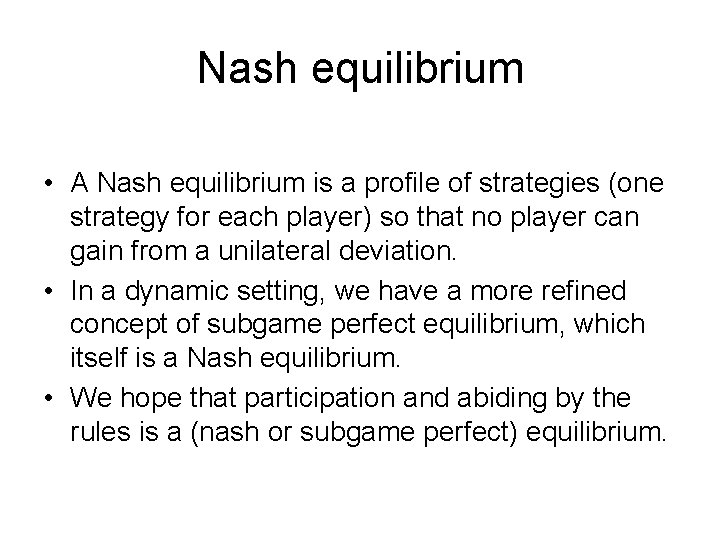 Nash equilibrium

• A Nash equilibrium is a profile of strategies (one strategy for each player) so that no player can gain from a unilateral deviation.

• In a dynamic setting, we have a more refined concept of subgame perfect equilibrium, which itself is a Nash equilibrium.

• We hope that participation and abiding by the rules is a (nash or subgame perfect) equilibrium.